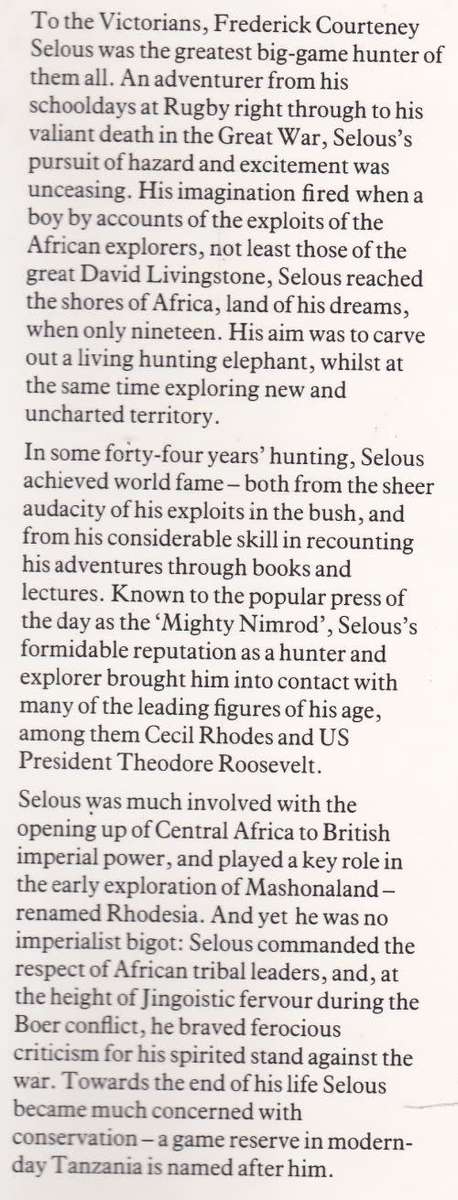 To the Victorians, Frederick Courteney Selous was the greatest big-game hunter of them all. An adventurer from his schooldays at Rugby right through to his valiant death in the Great War, Selous's pursuit of hazard and excitement was unceasing. His imagination fired when a boy by accounts of the exploits of the African explorers, not least those of the great David Livingstone, Selous reached the shores of Africa, land of his dreams, when only nineteen. His aim was to carve out a living hunting elephant, whilst at the same time exploring new and uncharted territory.

In some forty-four years' hunting, Selous achieved world fame – both from the sheer audacity of his exploits in the bush, and from his considerable skill in recounting his adventures through books and lectures. Known to the popular press of the day as the 'Mighty Nimrod', Selous's formidable reputation as a hunter and explorer brought him into contact with many of the leading figures of his age, among them Cecil Rhodes and US President Theodore Roosevelt.

Selous was much involved with the opening up of Central Africa to British imperial power, and played a key role in the early exploration of Mashonaland – renamed Rhodesia. And yet he was no imperialist bigot: Selous commanded the respect of African tribal leaders, and, at the height of Jingoistic fervour during the Boer conflict, he braved ferocious criticism for his spirited stand against the war. Towards the end of his life Selous became much concerned with conservation – a game reserve in modern-day Tanzania is named after him.